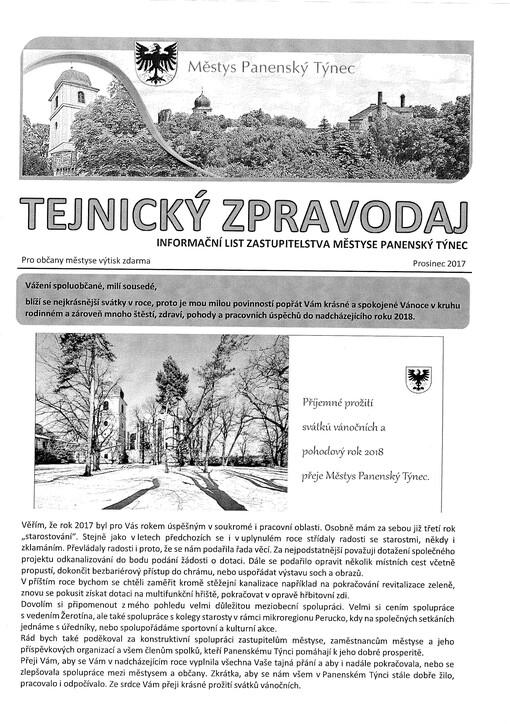 Městys Panenský Týnec

TEJNICKÝ ZPRAVODAJ

INFORMAČNÍ LIST ZASTUPITELSTVA MĚSTYSE PANENSKÝ TÝNEC

Pro občany městyse výtisk zdarma

Prosinec 2017

Vážení spoluobčané, milí sousedé,

blíží se nejkrásnější svátky v roce, proto je mou milou povinností popřát Vám krásné a spokojené Vánoce v kruhu rodinném a zároveň mnoho štěstí, zdraví, pohody a pracovních úspěchů do nadcházejícího roku 2018.

Příjemné prožití svátků vánočních a pohodový rok 2018 přeje Městys Panenský Týnec.

Věřím, že rok 2017 byl pro Vás rokem úspěšným v soukromé i pracovní oblasti. Osobně mám za sebou již třetí rok „starostování". Stejně jako v letech předchozích se i v uplynulém roce střídaly radosti se starostmi, někdy i zklamáním. Převládaly radosti i proto, že se nám podařila řada věcí. Za nejpodstatnější považuji dotažení společného projektu odkanalizování do bodu podání žádosti o dotaci. Dále se podařilo opravit několik místních cest včetně propustí, dokončit bezbariérový přístup do chrámu, nebo uspořádat výstavu soch a obrazů.
V příštím roce bychom se chtěli zaměřit kromě stěžejní kanalizace například na pokračování revitalizace zeleně, znovu se pokusit získat dotaci na multifunkční hřiště, pokračovat v opravě hřbitovní zdi.
Dovolím si připomenout z mého pohledu velmi důležitou meziobecní spolupráci. Velmi si cením spolupráce s vedením Žerotína, ale také spolupráce s kolegy starosty v rámci mikroregionu Perucko, kdy na společných setkáních jednáme s úředníky, nebo spolupořádáme sportovní a kulturní akce.
Rád bych také poděkoval za konstruktivní spolupráci zastupitelům městyse, zaměstnancům městyse a jeho příspěvkových organizací a všem členům spolků, kteří Panenskému Týnci pomáhají k jeho dobré prosperitě.
Přeji Vám, aby se Vám v nadcházejícím roce vyplnila všechna Vaše tajná přání a aby i nadále pokračovala, nebo se zlepšovala spolupráce mezi městysem a občany. Zkrátka, aby se nám všem v Panenském Týnci stále dobře žilo, pracovalo i odpočívalo. Ze srdce Vám přeji krásné prožití svátků vánočních.